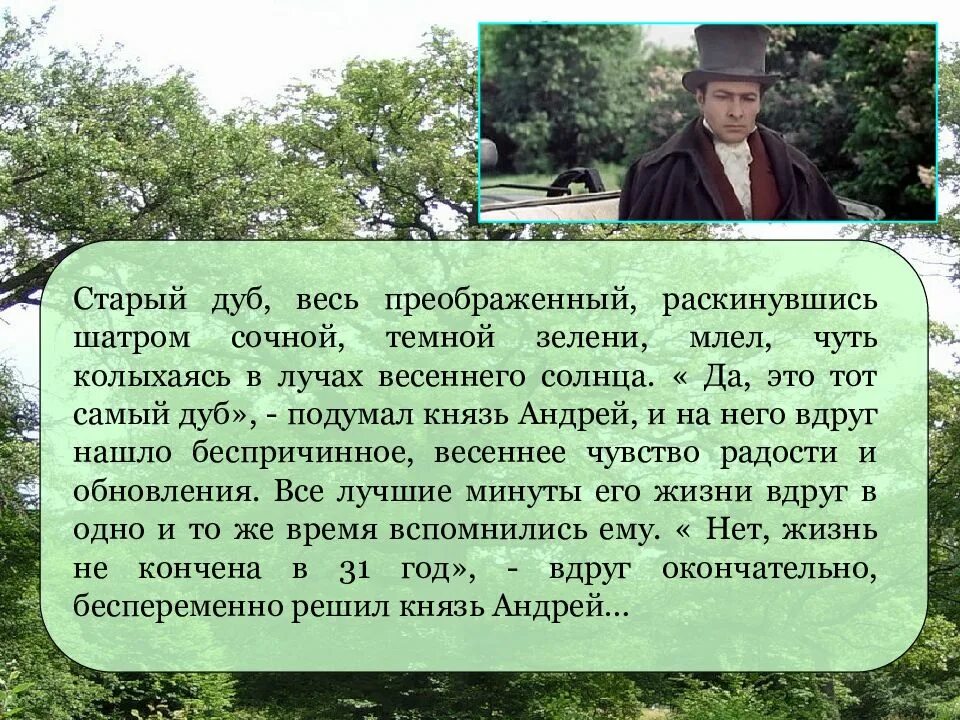 Старый дуб, весь преображенный, раскинувшись шатром сочной, темной зелени, млел, чуть колыхаясь в лучах весеннего солнца. « Да, это тот самый дуб», - подумал князь Андрей, и на него вдруг нашло беспричинное, весеннее чувство радости и обновления. Все лучшие минуты его жизни вдруг в одно и то же время вспомнились ему. « Нет, жизнь не кончена в 31 год», - вдруг окончательно, беспеременно решил князь Андрей…